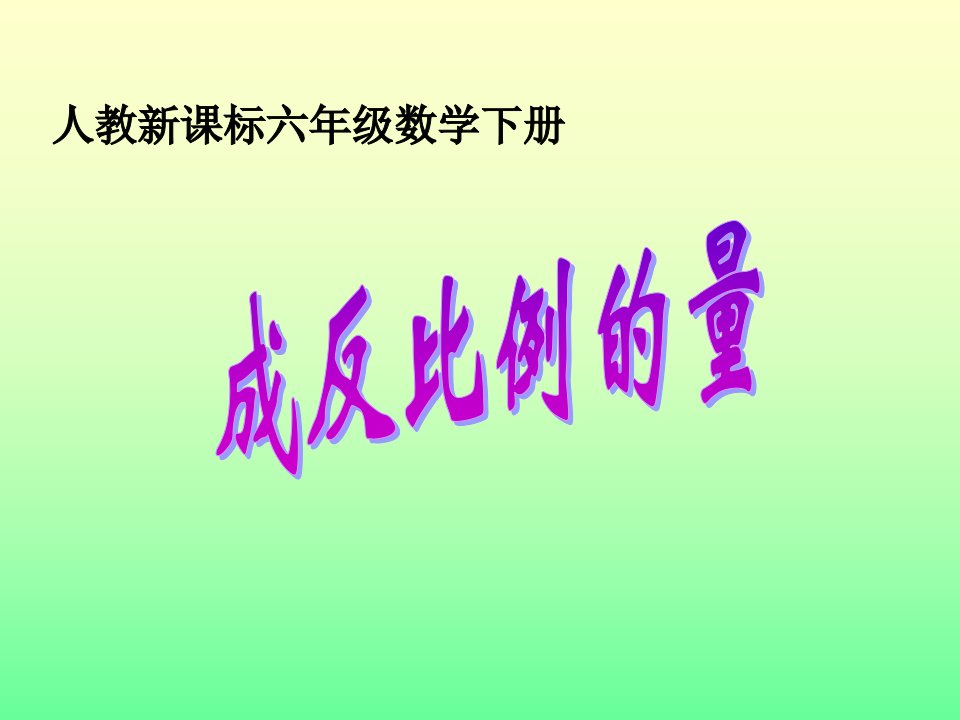 人教新课标六年级数学下册

成反比例的量